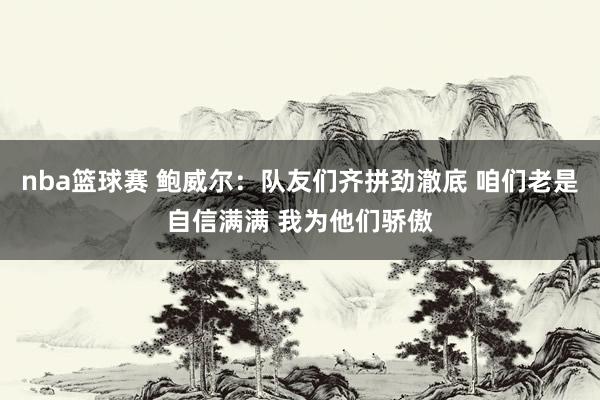 nba篮球赛 鲍威尔：队友们齐拼劲澈底 咱们老是自信满满 我为他们骄傲